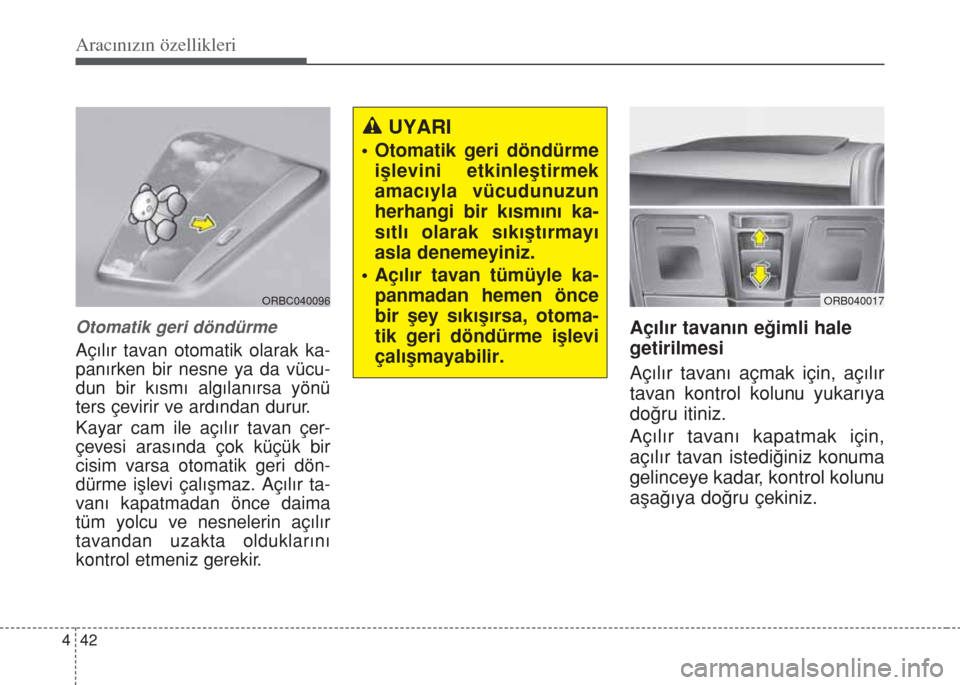 Aracınızın özellikleri

ORBC040096

Otomatik geri döndürme

Açılır tavan otomatik olarak kapanırken bir nesne ya da vücudun bir kısmı algılanırsa yönü ters çevirir ve ardından durur.

Kayar cam ile açılır tavan çerçevesi arasında çok küçük bir cisim varsa otomatik geri döndürme işlevi çalışmaz. Açılır tavanı kapatmadan önce daima tüm yolcu ve nesnelerin açılır tavandan uzakta olduklarını kontrol etmeniz gerekir.

UYARI

• Otomatik geri döndürme işlevini etkinleştirmek amacıyla vücudunuzun herhangi bir kısmını kasıtlı olarak sıkıştırmayı asla denemeyiniz.

• Açılır tavan tümüyle kapanmadan hemen önce bir şey sıkışırsa, otomatik geri döndürme işlevi çalışmayabilir.

ORB040017

Açılır tavanın eğimli hale getirilmesi

Açılır tavanı açmak için, açılır tavan kontrol kolunu yukarıya doğru itiniz.

Açılır tavanı kapatmak için, açılır tavan istediğiniz konuma gelinceye kadar, kontrol kolunu aşağıya doğru çekiniz.

4 42

carmanualsonline.info